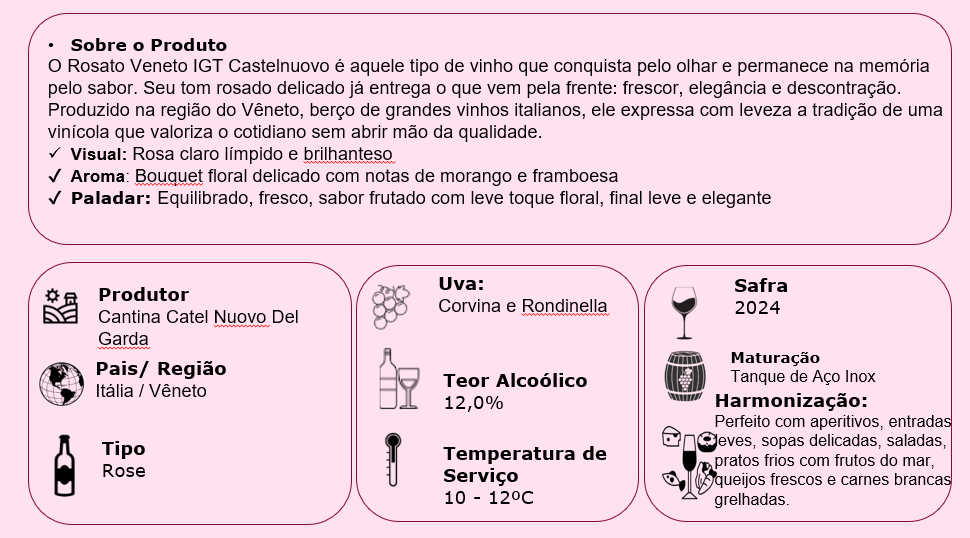 • Sobre o Produto
O Rosato Veneto IGT Castelnuovo é aquele tipo de vinho que conquista pelo olhar e permanece na memória pelo sabor. Seu tom rosado delicado já entrega o que vem pela frente: frescor, elegância e descontração. Produzido na região do Vêneto, berço de grandes vinhos italianos, ele expressa com leveza a tradição de uma vinícola que valoriza o cotidiano sem abrir mão da qualidade.
✓ Visual: Rosa claro límpido e brilhanteso
✓ Aroma: Bouquet floral delicado com notas de morango e framboesa
✓ Paladar: Equilibrado, fresco, sabor frutado com leve toque floral, final leve e elegante

Produtor
Cantina Catel Nuovo Del Garda

Pais/ Região
Itália / Vêneto

Tipo
Rose

Uva:
Corvina e Rondinella

Teor Alcoólico
12,0%

Temperatura de Serviço
10 - 12ºC

Safra
2024

Maturação
Tanque de Aço Inox

Harmonização:
Perfeito com aperitivos, entradas leves, sopas delicadas, saladas, pratos frios com frutos do mar, queijos frescos e carnes brancas grelhadas.